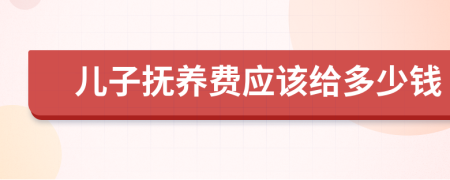 儿子抚养费应该给多少钱